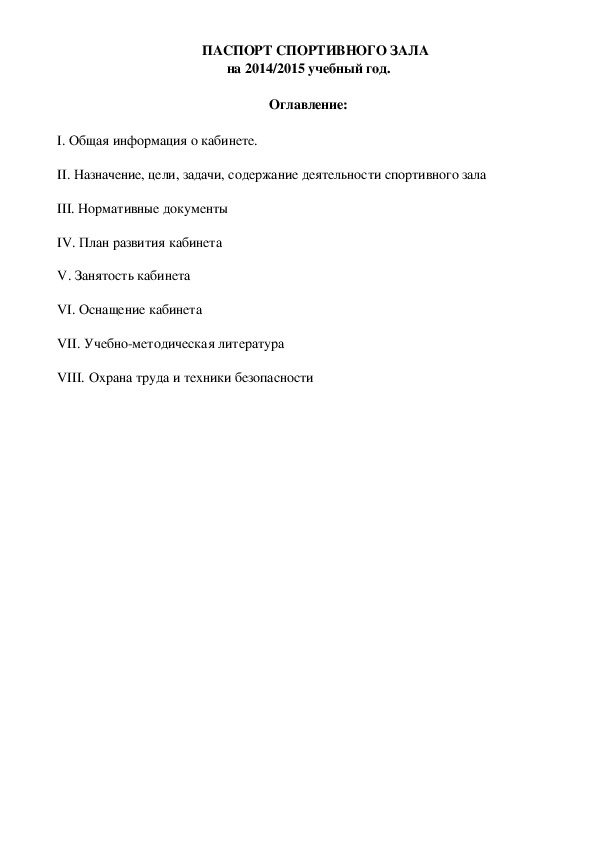 ПАСПОРТ СПОРТИВНОГО ЗАЛА
на 2014/2015 учебный год.

Оглавление:

I. Общая информация о кабинете.

II. Назначение, цели, задачи, содержание деятельности спортивного зала

III. Нормативные документы

IV. План развития кабинета

V. Занятость кабинета

VI. Оснащение кабинета

VII. Учебно-методическая литература

VIII. Охрана труда и техники безопасности